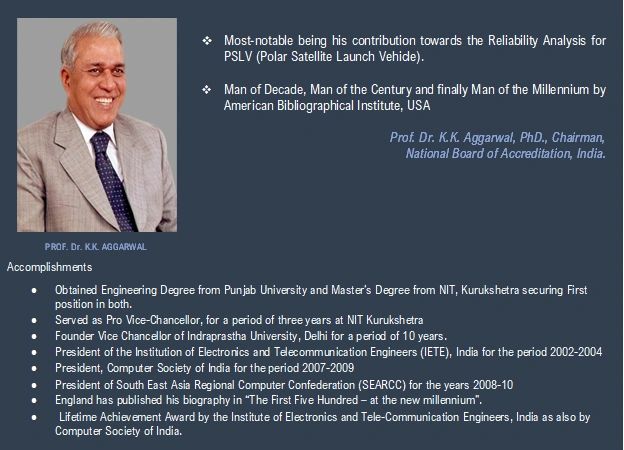 ❖ Most-notable being his contribution towards the Reliability Analysis for PSLV (Polar Satellite Launch Vehicle).

❖ Man of Decade, Man of the Century and finally Man of the Millennium by American Bibliographical Institute, USA

Prof. Dr. K.K. Aggarwal, PhD., Chairman,
National Board of Accreditation, India.

PROF. Dr. K.K. AGGARWAL

Accomplishments

• Obtained Engineering Degree from Punjab University and Master's Degree from NIT, Kurukshetra securing First position in both.
• Served as Pro Vice-Chancellor, for a period of three years at NIT Kurukshetra
• Founder Vice Chancellor of Indraprastha University, Delhi for a period of 10 years.
• President of the Institution of Electronics and Telecommunication Engineers (IETE), India for the period 2002-2004
• President, Computer Society of India for the period 2007-2009
• President of South East Asia Regional Computer Confederation (SEARCC) for the years 2008-10
• England has published his biography in "The First Five Hundred – at the new millennium".
• Lifetime Achievement Award by the Institute of Electronics and Tele-Communication Engineers, India as also by Computer Society of India.